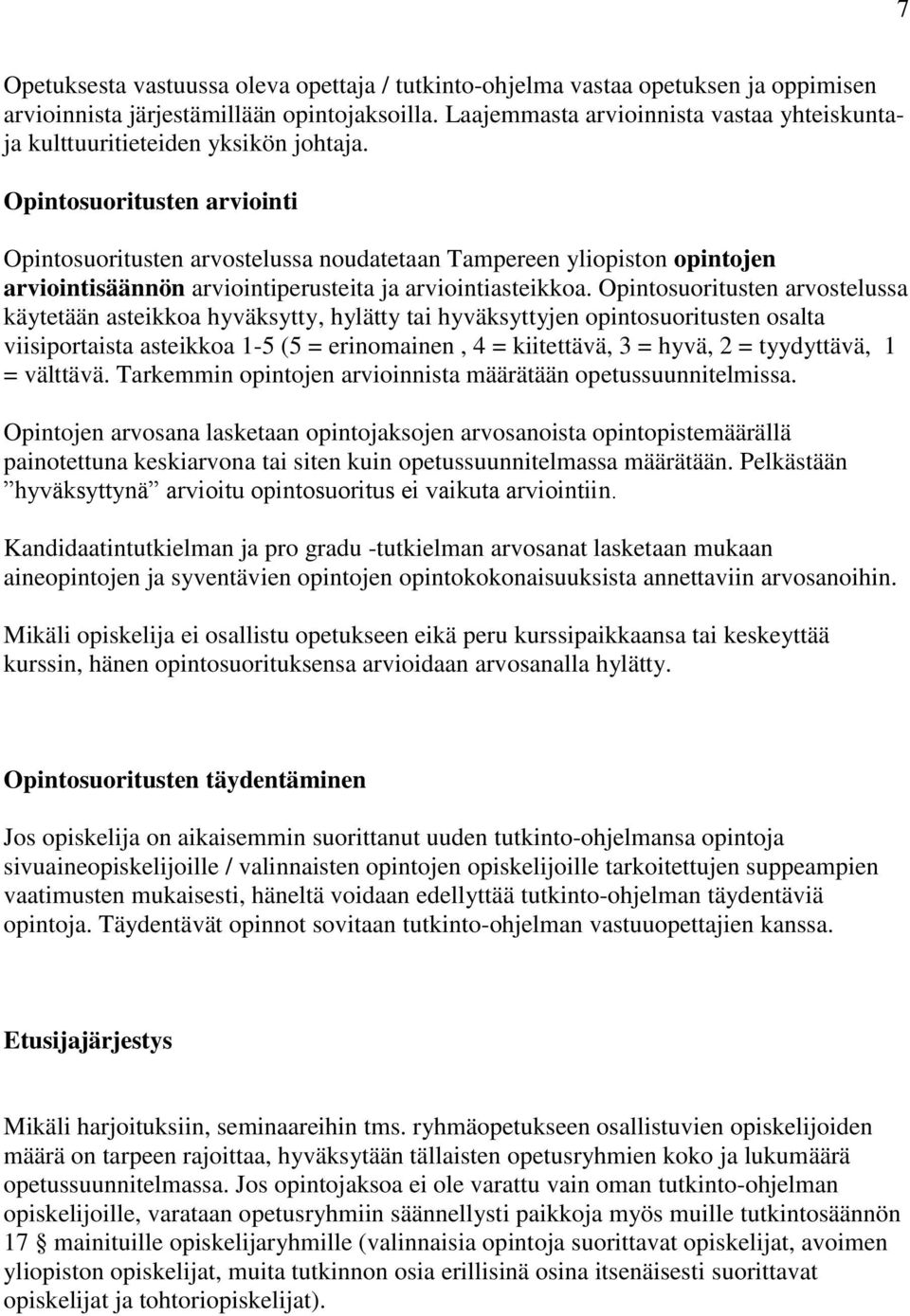 7

Opetuksesta vastuussa oleva opettaja / tutkinto-ohjelma vastaa opetuksen ja oppimisen arvioinnista järjestämillään opintojaksoilla. Laajemmasta arvioinnista vastaa yhteiskunta- ja kulttuuritieteiden yksikön johtaja.

Opintosuoritusten arviointi

Opintosuoritusten arvostelussa noudatetaan Tampereen yliopiston opintojen arviointisäännön arviointiperusteita ja arviointiasteikkoa. Opintosuoritusten arvostelussa käytetään asteikkoa hyväksytty, hylätty tai hyväksyttyjen opintosuoritusten osalta viisiportaista asteikkoa 1-5 (5 = erinomainen , 4 = kiitettävä, 3 = hyvä, 2 = tyydyttävä, 1 = välttävä. Tarkemmin opintojen arvioinnista määrätään opetussuunnitelmissa.

Opintojen arvosana lasketaan opintojaksojen arvosanoista opintopistemäärällä painotettuna keskiarvona tai siten kuin opetussuunnitelmassa määrätään. Pelkästään ”hyväksyttynä” arvioitu opintosuoritus ei vaikuta arviointiin.

Kandidaatintutkielman ja pro gradu -tutkielman arvosanat lasketaan mukaan aineopintojen ja syventävien opintojen opintokokonaisuuksista annettaviin arvosanoihin.

Mikäli opiskelija ei osallistu opetukseen eikä peru kurssipaikkaansa tai keskeyttää kurssin, hänen opintosuorituksensa arvioidaan arvosanalla hylätty.

Opintosuoritusten täydentäminen

Jos opiskelija on aikaisemmin suorittanut uuden tutkinto-ohjelmansa opintoja sivuaineopiskelijoille / valinnaisten opintojen opiskelijoille tarkoitettujen suppeampien vaatimusten mukaisesti, häneltä voidaan edellyttää tutkinto-ohjelman täydentäviä opintoja. Täydentävät opinnot sovitaan tutkinto-ohjelman vastuuopettajien kanssa.

Etusijajärjestys

Mikäli harjoituksiin, seminaareihin tms. ryhmäopetukseen osallistuvien opiskelijoiden määrä on tarpeen rajoittaa, hyväksytään tällaisten opetusryhmien koko ja lukumäärä opetussuunnitelmassa. Jos opintojaksoa ei ole varattu vain oman tutkinto-ohjelman opiskelijoille, varataan opetusryhmiin säännellysti paikkoja myös muille tutkintosäännön 17 § mainituille opiskelijaryhmille (valinnaisia opintoja suorittavat opiskelijat, avoimen yliopiston opiskelijat, muita tutkinnon osia erillisinä osina itsenäisesti suorittavat opiskelijat ja tohtoriopiskelijat).